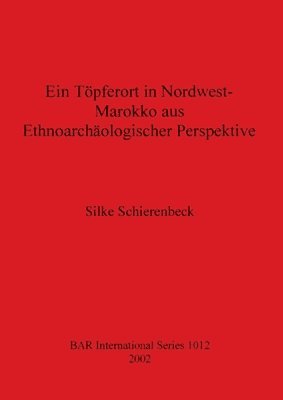 Ein Töpferort in Nordwest-Marokko aus Ethnoarchäologischer Perspektive

Silke Schierenbeck

BAR International Series 1012
2002